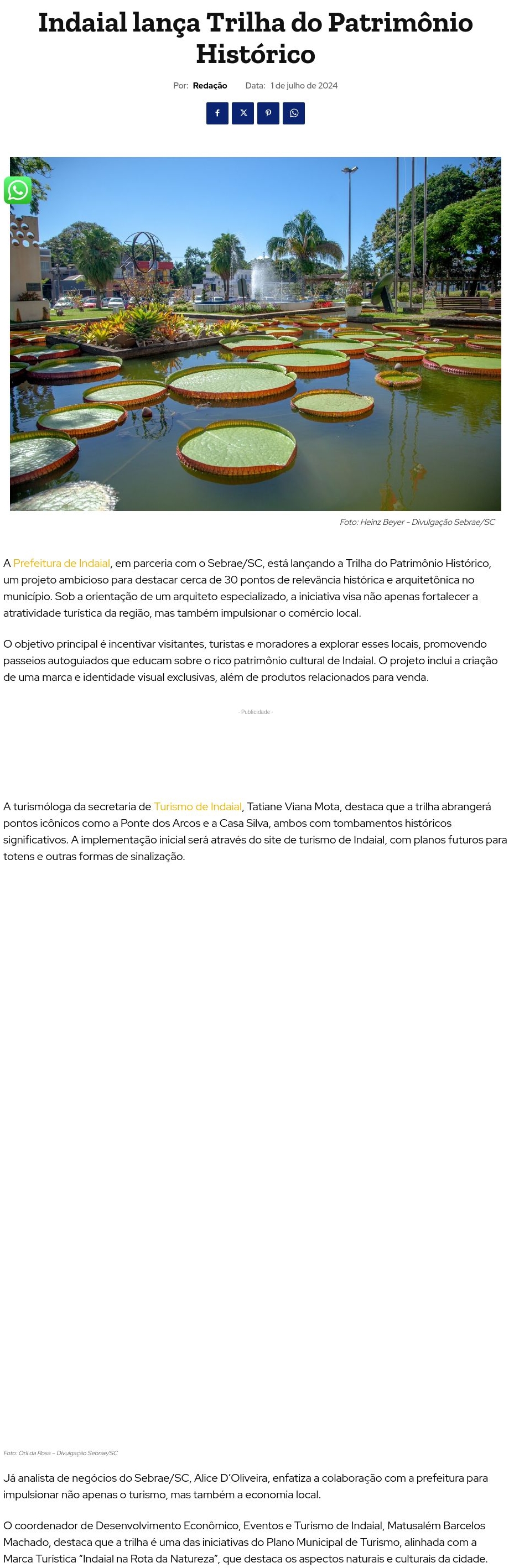 Indaial lança Trilha do Patrimônio Histórico

Por: Redação Data: 1 de julho de 2024

Foto: Heinz Beyer – Divulgação Sebrae/SC

A Prefeitura de Indaial, em parceria com o Sebrae/SC, está lançando a Trilha do Patrimônio Histórico, um projeto ambicioso para destacar cerca de 30 pontos de relevância histórica e arquitetônica no município. Sob a orientação de um arquiteto especializado, a iniciativa visa não apenas fortalecer a atratividade turística da região, mas também impulsionar o comércio local.

O objetivo principal é incentivar visitantes, turistas e moradores a explorar esses locais, promovendo passeios autoguiados que educam sobre o rico patrimônio cultural de Indaial. O projeto inclui a criação de uma marca e identidade visual exclusivas, além de produtos relacionados para venda.

- Publicidade -

A turismóloga da secretaria de Turismo de Indaial, Tatiane Viana Mota, destaca que a trilha abrangerá pontos icônicos como a Ponte dos Arcos e a Casa Silva, ambos com tombamentos históricos significativos. A implementação inicial será através do site de turismo de Indaial, com planos futuros para totens e outras formas de sinalização.

Foto: Orli da Rosa – Divulgação Sebrae/SC

Já analista de negócios do Sebrae/SC, Alice D'Oliveira, enfatiza a colaboração com a prefeitura para impulsionar não apenas o turismo, mas também a economia local.

O coordenador de Desenvolvimento Econômico, Eventos e Turismo de Indaial, Matusalém Barcelos Machado, destaca que a trilha é uma das iniciativas do Plano Municipal de Turismo, alinhada com a Marca Turística "Indaial na Rota da Natureza", que destaca os aspectos naturais e culturais da cidade.